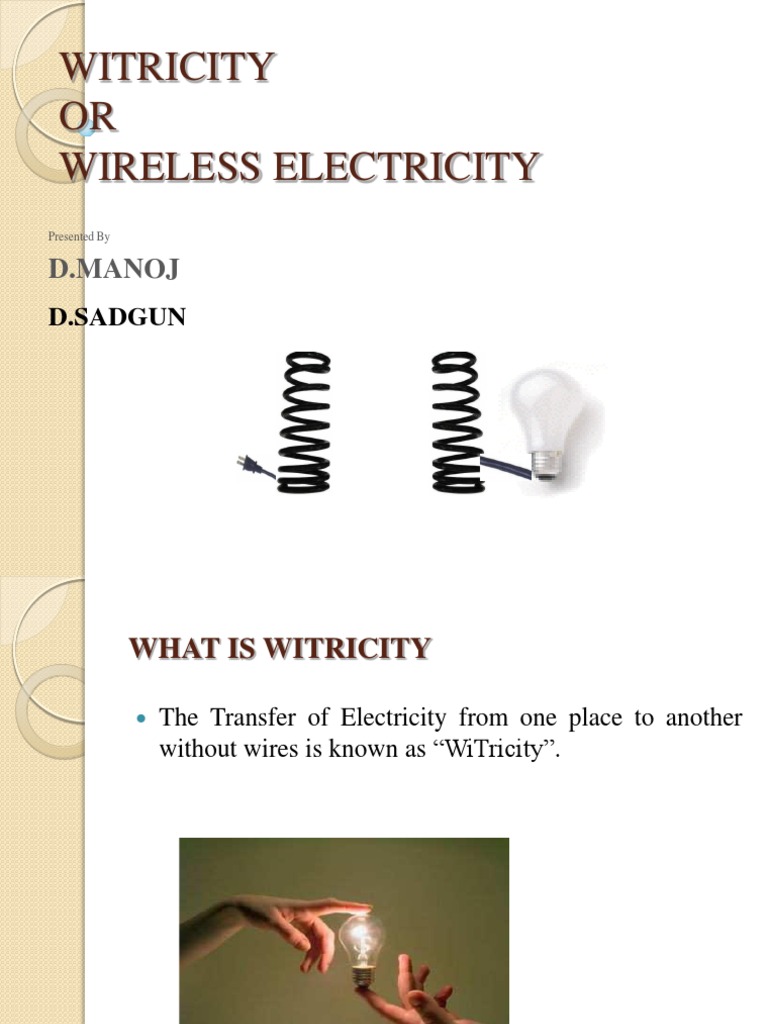 WITRICITY
OR
WIRELESS ELECTRICITY

Presented By

D.MANOJ

D.SADGUN

WHAT IS WITRICITY

• The Transfer of Electricity from one place to another without wires is known as "WiTricity".